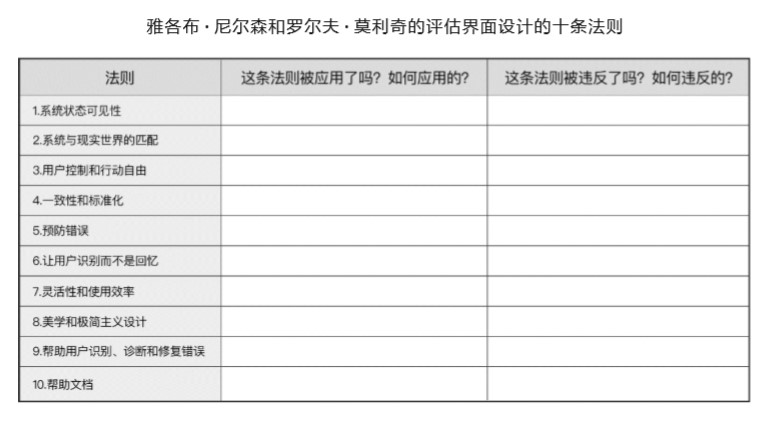 雅各布·尼尔森和罗尔夫·莫利奇的评估界面设计的十条法则

| 法则 | 这条法则被应用了吗？如何应用的？ | 这条法则被违反了吗？如何违反的？ |
|---|---|---|
| 1.系统状态可见性 | | |
| 2.系统与现实世界的匹配 | | |
| 3.用户控制和行动自由 | | |
| 4.一致性和标准化 | | |
| 5.预防错误 | | |
| 6.让用户识别而不是回忆 | | |
| 7.灵活性和使用效率 | | |
| 8.美学和极简主义设计 | | |
| 9.帮助用户识别、诊断和修复错误 | | |
| 10.帮助文档 | | |